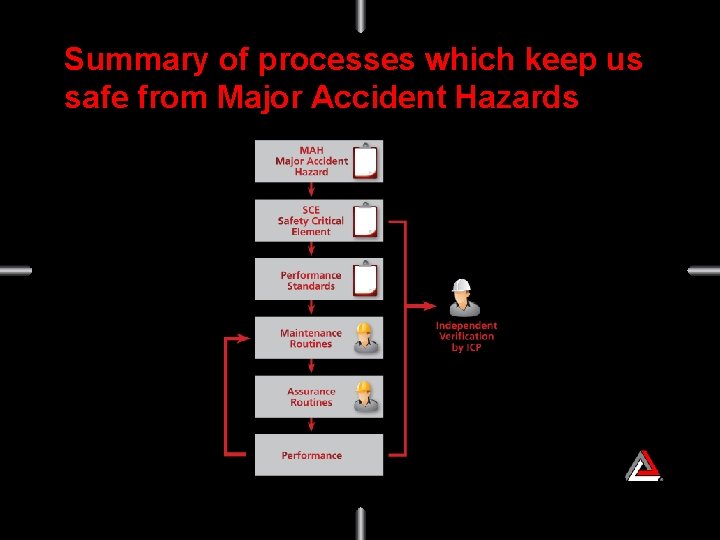 Summary of processes which keep us safe from Major Accident Hazards

MAH
Major Accident
Hazard

SCE
Safety Critical
Element

Performance
Standards

Maintenance
Routines

Assurance
Routines

Performance

Independent
Verification
by ICP